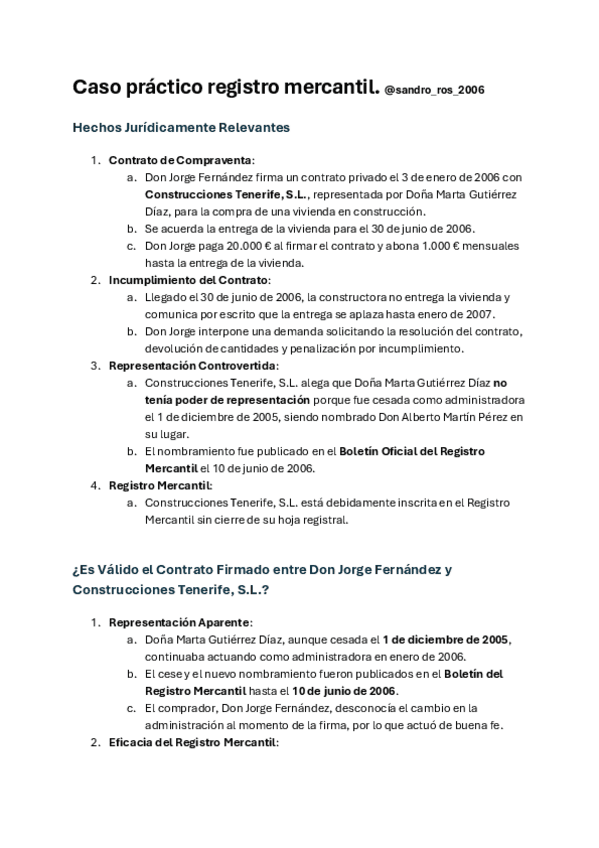 Caso práctico registro mercantil. @sandro_ros_2006

Hechos Jurídicamente Relevantes

1. Contrato de Compraventa:
a. Don Jorge Fernández firma un contrato privado el 3 de enero de 2006 con Construcciones Tenerife, S.L., representada por Doña Marta Gutiérrez Díaz, para la compra de una vivienda en construcción.
b. Se acuerda la entrega de la vivienda para el 30 de junio de 2006.
c. Don Jorge paga 20.000 € al firmar el contrato y abona 1.000 € mensuales hasta la entrega de la vivienda.
2. Incumplimiento del Contrato:
a. Llegado el 30 de junio de 2006, la constructora no entrega la vivienda y comunica por escrito que la entrega se aplaza hasta enero de 2007.
b. Don Jorge interpone una demanda solicitando la resolución del contrato, devolución de cantidades y penalización por incumplimiento.
3. Representación Controvertida:
a. Construcciones Tenerife, S.L. alega que Doña Marta Gutiérrez Díaz no tenía poder de representación porque fue cesada como administradora el 1 de diciembre de 2005, siendo nombrado Don Alberto Martín Pérez en su lugar.
b. El nombramiento fue publicado en el Boletín Oficial del Registro Mercantil el 10 de junio de 2006.
4. Registro Mercantil:
a. Construcciones Tenerife, S.L. está debidamente inscrita en el Registro Mercantil sin cierre de su hoja registral.

¿Es Válido el Contrato Firmado entre Don Jorge Fernández y Construcciones Tenerife, S.L.?

1. Representación Aparente:
a. Doña Marta Gutiérrez Díaz, aunque cesada el 1 de diciembre de 2005, continuaba actuando como administradora en enero de 2006.
b. El cese y el nuevo nombramiento fueron publicados en el Boletín del Registro Mercantil hasta el 10 de junio de 2006.
c. El comprador, Don Jorge Fernández, desconocía el cambio en la administración al momento de la firma, por lo que actuó de buena fe.
2. Eficacia del Registro Mercantil: